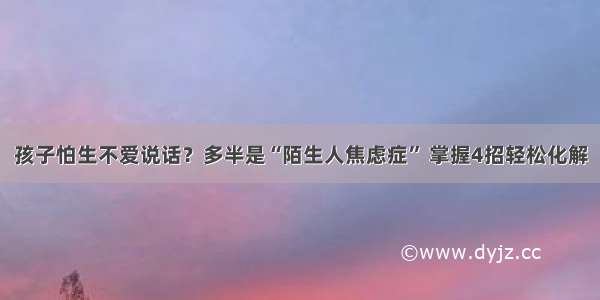 孩子怕生不爱说话？多半是“陌生人焦虑症”掌握4招轻松化解

©www.dyjz.cc